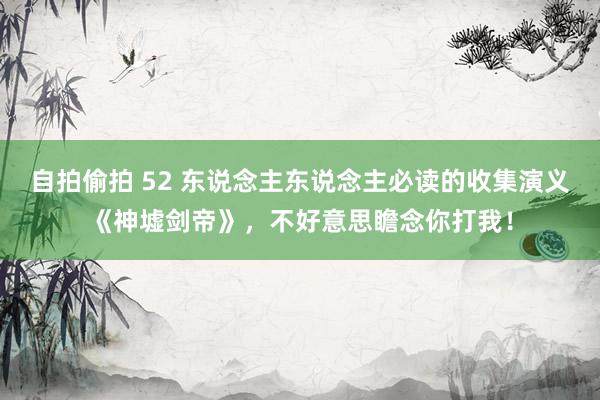 自拍偷拍 52 东说念主东说念主必读的收集演义《神墟剑帝》，不好意思瞻念你打我！